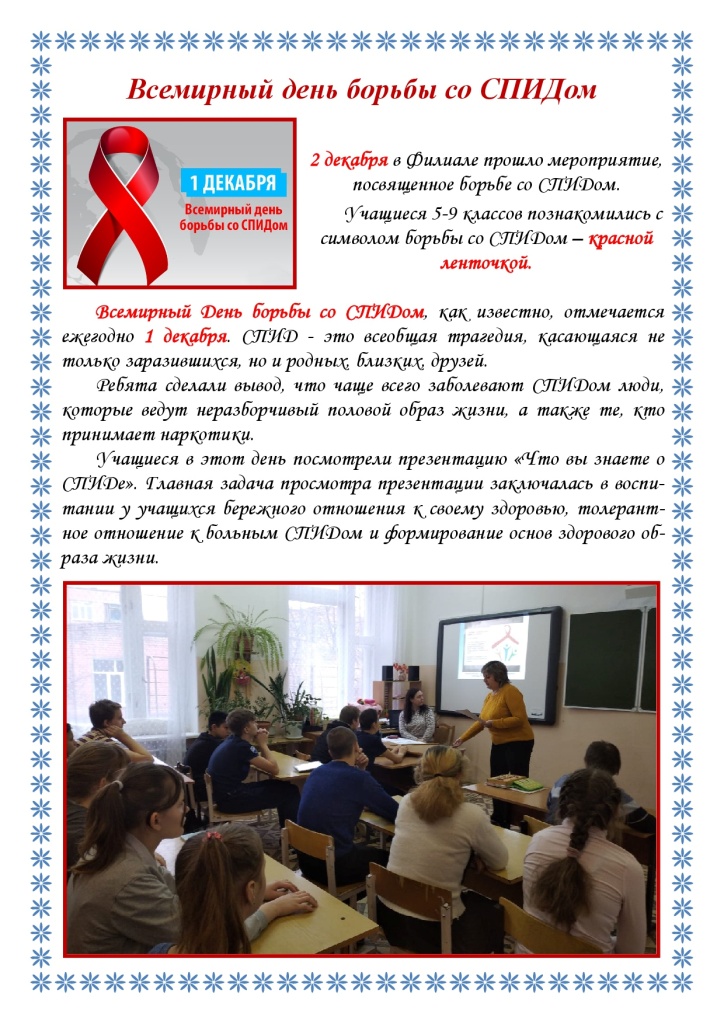 Всемирный день борьбы со СПИДом

1 ДЕКАБРЯ
Всемирный день борьбы со СПИДом

2 декабря в Филиале прошло мероприятие, посвященное борьбе со СПИДом.

Учащиеся 5-9 классов познакомились с символом борьбы со СПИДом – красной ленточкой.

Всемирный День борьбы со СПИДом, как известно, отмечается ежегодно 1 декабря. СПИД - это всеобщая трагедия, касающаяся не только заразившихся, но и родных, близких, друзей.

Ребята сделали вывод, что чаще всего заболевают СПИДом люди, которые ведут неразборчивый половой образ жизни, а также те, кто принимает наркотики.

Учащиеся в этот день посмотрели презентацию «Что вы знаете о СПИДе». Главная задача просмотра презентации заключалась в воспитании у учащихся бережного отношения к своему здоровью, толерантное отношение к больным СПИДом и формирование основ здорового образа жизни.